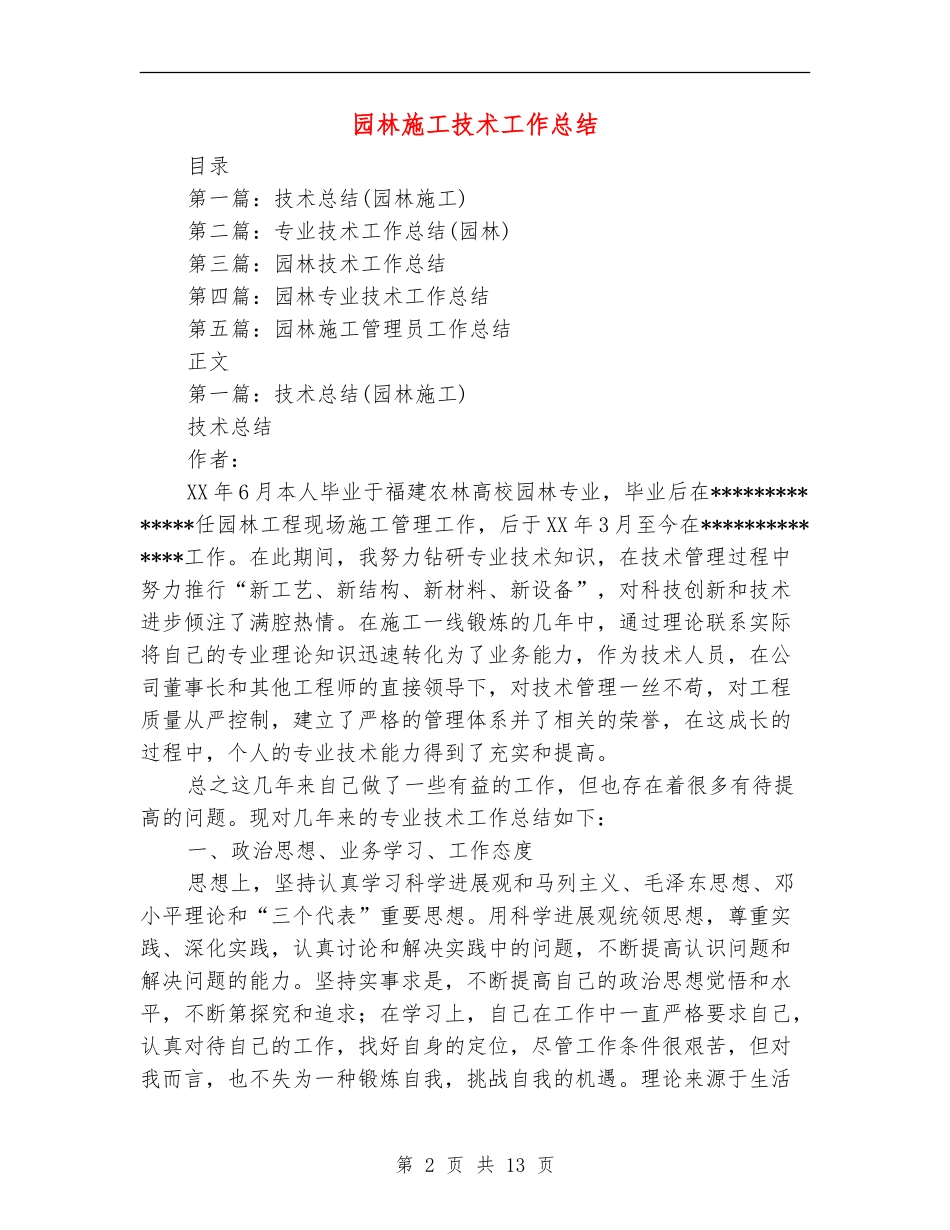 园林施工技术工作总结

目录

第一篇：技术总结(园林施工)

第二篇：专业技术工作总结(园林)

第三篇：园林技术工作总结

第四篇：园林专业技术工作总结

第五篇：园林施工管理员工作总结

正文

第一篇：技术总结(园林施工)

技术总结

作者：

XX年6月本人毕业于福建农林高校园林专业，毕业后在**************任园林工程现场施工管理工作，后于XX年3月至今在**************工作。在此期间，我努力钻研专业技术知识，在技术管理过程中努力推行“新工艺、新结构、新材料、新设备”，对科技创新和技术进步倾注了满腔热情。在施工一线锻炼的几年中，通过理论联系实际将自己的专业理论知识迅速转化为了业务能力，作为技术人员，在公司董事长和其他工程师的直接领导下，对技术管理一丝不苟，对工程质量从严控制，建立了严格的管理体系并了相关的荣誉，在这成长的过程中，个人的专业技术能力得到了充实和提高。

总之这几年来自己做了一些有益的工作，但也存在着很多有待提高的问题。现对几年来的专业技术工作总结如下：

一、政治思想、业务学习、工作态度

思想上，坚持认真学习科学进展观和马列主义、毛泽东思想、邓小平理论和“三个代表”重要思想。用科学进展观统领思想，尊重实践、深化实践，认真讨论和解决实践中的问题，不断提高认识问题和解决问题的能力。坚持实事求是，不断提高自己的政治思想觉悟和水平，不断第探究和追求；在学习上，自己在工作中一直严格要求自己，认真对待自己的工作，找好自身的定位，尽管工作条件很艰苦，但对我而言，也不失为一种锻炼自我，挑战自我的机遇。理论来源于生活

第 2 页 共 13 页